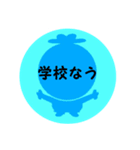 学校なう